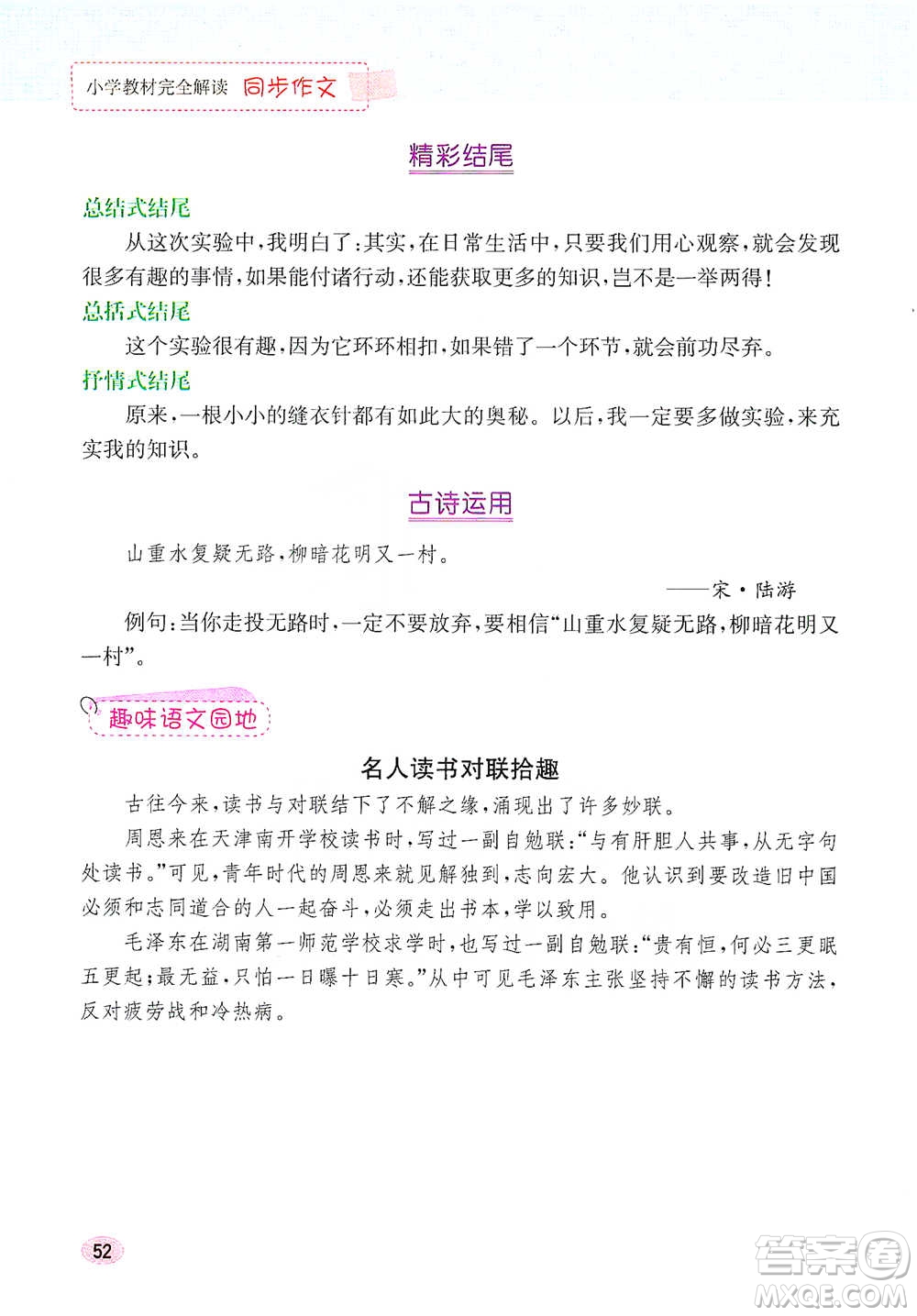 小学教材完全解读 同步作文

精彩结尾

总结式结尾

从这次实验中，我明白了：其实，在日常生活中，只要我们用心观察，就会发现很多有趣的事情，如果能付诸行动，还能获取更多的知识，岂不是一举两得！

总括式结尾

这个实验很有趣，因为它环环相扣，如果错了一个环节，就会前功尽弃。

抒情式结尾

原来，一根小小的缝衣针都有如此大的奥秘。以后，我一定要多做实验，来充实我的知识。

古诗运用

山重水复疑无路，柳暗花明又一村。

——宋·陆游

例句：当你走投无路时，一定不要放弃，要相信“山重水复疑无路，柳暗花明又一村”。

趣味语文园地

名人读书对联拾趣

古往今来，读书与对联结下了不解之缘，涌现出了许多妙联。

周恩来在天津南开学校读书时，写过一副自勉联：“与有肝胆人共事，从无字句处读书。”可见，青年时代的周恩来就见解独到，志向宏大。他认识到要改造旧中国必须和志同道合的人一起奋斗，必须走出书本，学以致用。

毛泽东在湖南第一师范学校求学时，也写过一副自勉联：“贵有恒，何必三更眠五更起；最无益，只怕一日曝十日寒。”从中可见毛泽东主张坚持不懈的读书方法，反对疲劳战和冷热病。

52

答案圈
MXQE.COM